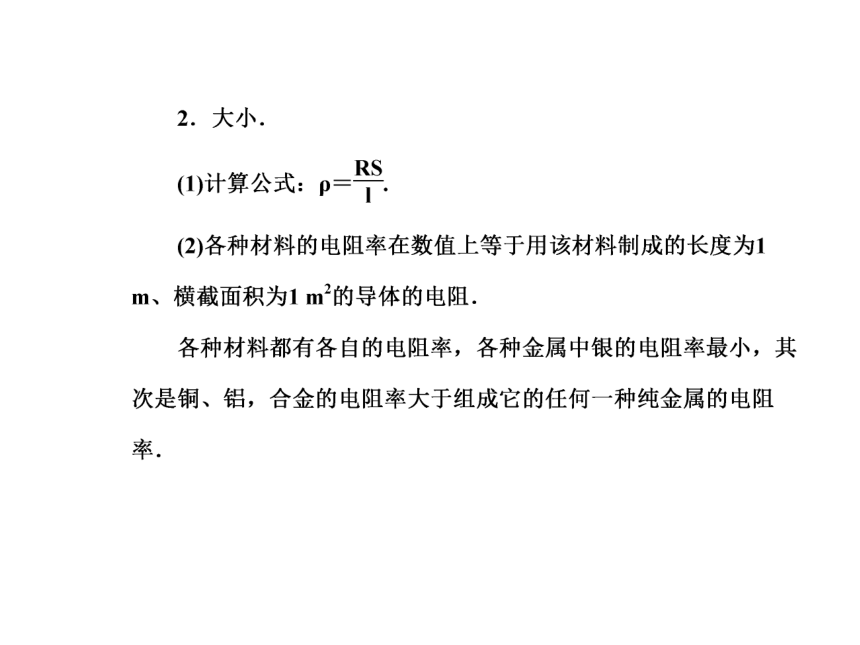 2．大小．

(1)计算公式：$\rho=\frac{RS}{l}$．

(2)各种材料的电阻率在数值上等于用该材料制成的长度为1 m、横截面积为1 $m^2$的导体的电阻．

各种材料都有各自的电阻率，各种金属中银的电阻率最小，其次是铜、铝，合金的电阻率大于组成它的任何一种纯金属的电阻率．